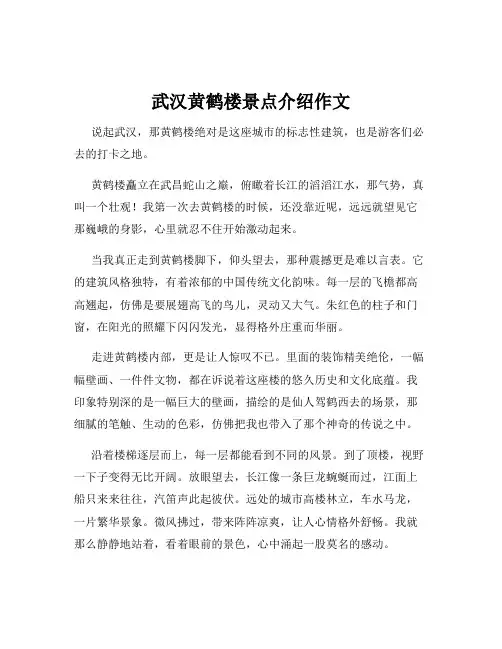 武汉黄鹤楼景点介绍作文

说起武汉，那黄鹤楼绝对是这座城市的标志性建筑，也是游客们必去的打卡之地。

黄鹤楼矗立在武昌蛇山之巅，俯瞰着长江的滔滔江水，那气势，真叫一个壮观！我第一次去黄鹤楼的时候，还没靠近呢，远远就望见它那巍峨的身影，心里就忍不住开始激动起来。

当我真正走到黄鹤楼脚下，仰头望去，那种震撼更是难以言表。它的建筑风格独特，有着浓郁的中国传统文化韵味。每一层的飞檐都高高翘起，仿佛是要展翅高飞的鸟儿，灵动又大气。朱红色的柱子和门窗，在阳光的照耀下闪闪发光，显得格外庄重而华丽。

走进黄鹤楼内部，更是让人惊叹不已。里面的装饰精美绝伦，一幅幅壁画、一件件文物，都在诉说着这座楼的悠久历史和文化底蕴。我印象特别深的是一幅巨大的壁画，描绘的是仙人驾鹤西去的场景，那细腻的笔触、生动的色彩，仿佛把我也带入了那个神奇的传说之中。

沿着楼梯逐层而上，每一层都能看到不同的风景。到了顶楼，视野一下子变得无比开阔。放眼望去，长江像一条巨龙蜿蜒而过，江面上船只来来往往，汽笛声此起彼伏。远处的城市高楼林立，车水马龙，一片繁华景象。微风拂过，带来阵阵凉爽，让人心情格外舒畅。我就那么静静地站着，看着眼前的景色，心中涌起一股莫名的感动。